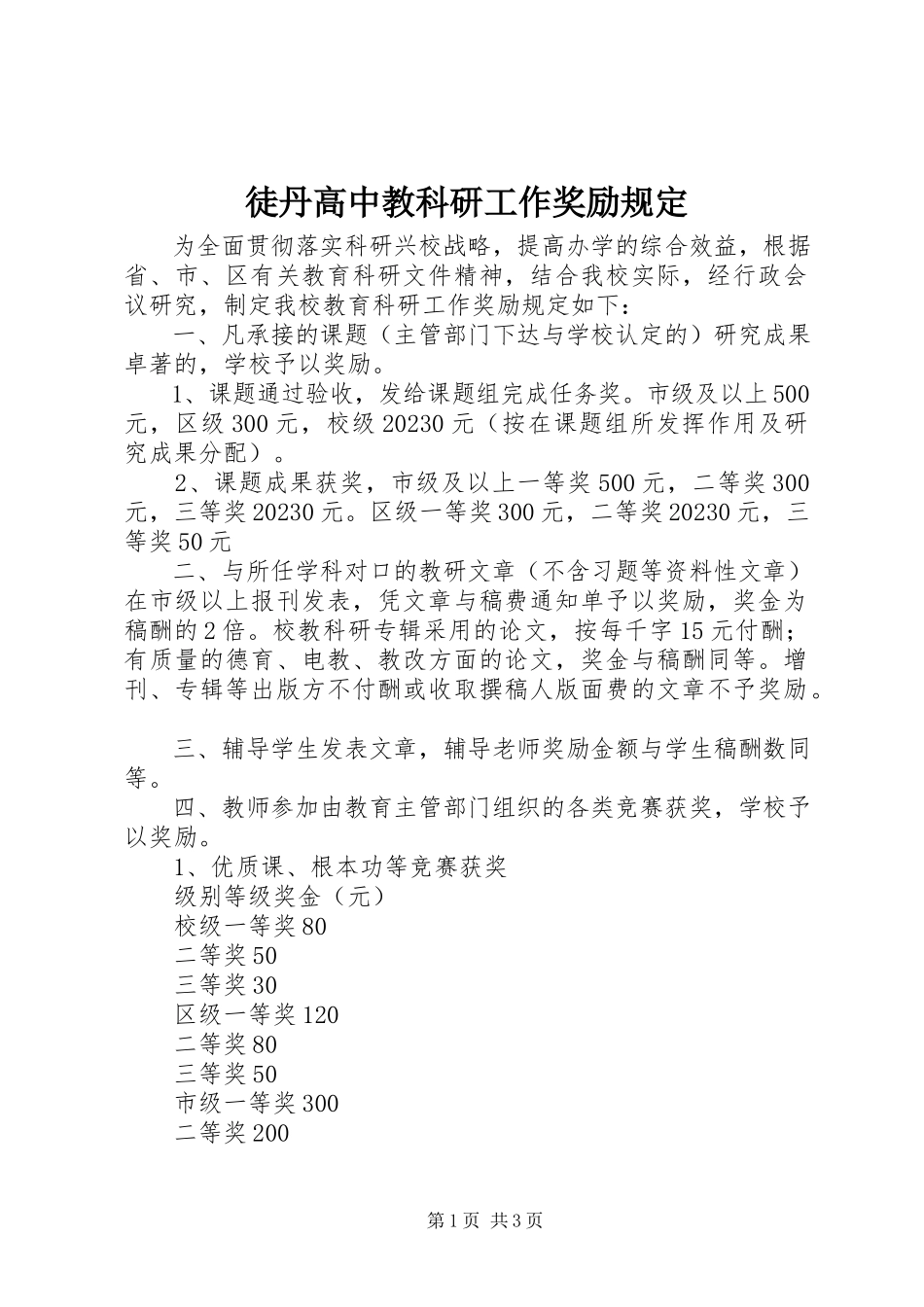 徒丹高中教科研工作奖励规定

为全面贯彻落实科研兴校战略，提高办学的综合效益，根据省、市、区有关教育科研文件精神，结合我校实际，经行政会议研究，制定我校教育科研工作奖励规定如下：

一、凡承接的课题（主管部门下达与学校认定的）研究成果卓著的，学校予以奖励。

1、课题通过验收，发给课题组完成任务奖。市级及以上500元，区级300元，校级20230元（按在课题组所发挥作用及研究成果分配）。

2、课题成果获奖，市级及以上一等奖500元，二等奖300元，三等奖20230元。区级一等奖300元，二等奖20230元，三等奖50元

二、与所任学科对口的教研文章（不含习题等资料性文章）在市级以上报刊发表，凭文章与稿费通知单予以奖励，奖金为稿酬的2倍。校教科研专辑采用的论文，按每千字15元付酬；有质量的德育、电教、教改方面的论文，奖金与稿酬同等。增刊、专辑等出版方不付酬或收取撰稿人版面费的文章不予奖励。

三、辅导学生发表文章，辅导老师奖励金额与学生稿酬数同等。

四、教师参加由教育主管部门组织的各类竞赛获奖，学校予以奖励。

1、优质课、根本功等竞赛获奖

级别等级奖金（元）

校级一等奖80

二等奖50

三等奖30

区级一等奖120

二等奖80

三等奖50

市级一等奖300

二等奖200

第1页 共3页